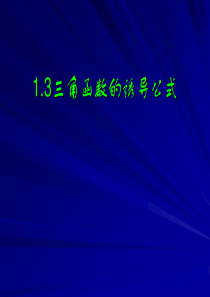 1.3三角函数的诱导公式